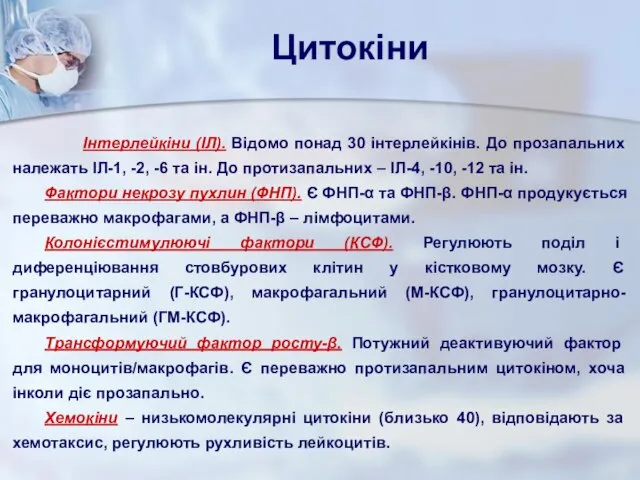 Цитокіни

Інтерлейкіни (ІЛ). Відомо понад 30 інтерлейкінів. До прозапальних належать ІЛ-1, -2, -6 та ін. До протизапальних – ІЛ-4, -10, -12 та ін.

Фактори некрозу пухлин (ФНП). Є ФНП-α та ФНП-β. ФНП-α продукується переважно макрофагами, а ФНП-β – лімфоцитами.

Колонієстимулюючі фактори (КСФ). Регулюють поділ і диференціювання стовбурових клітин у кістковому мозку. Є гранулоцитарний (Г-КСФ), макрофагальний (М-КСФ), гранулоцитарно-макрофагальний (ГМ-КСФ).

Трансформуючий фактор росту-β. Потужний деактивуючий фактор для моноцитів/макрофагів. Є переважно протизапальним цитокіном, хоча інколи діє прозапально.

Хемокіни – низькомолекулярні цитокіни (близько 40), відповідають за хемотаксис, регулюють рухливість лейкоцитів.